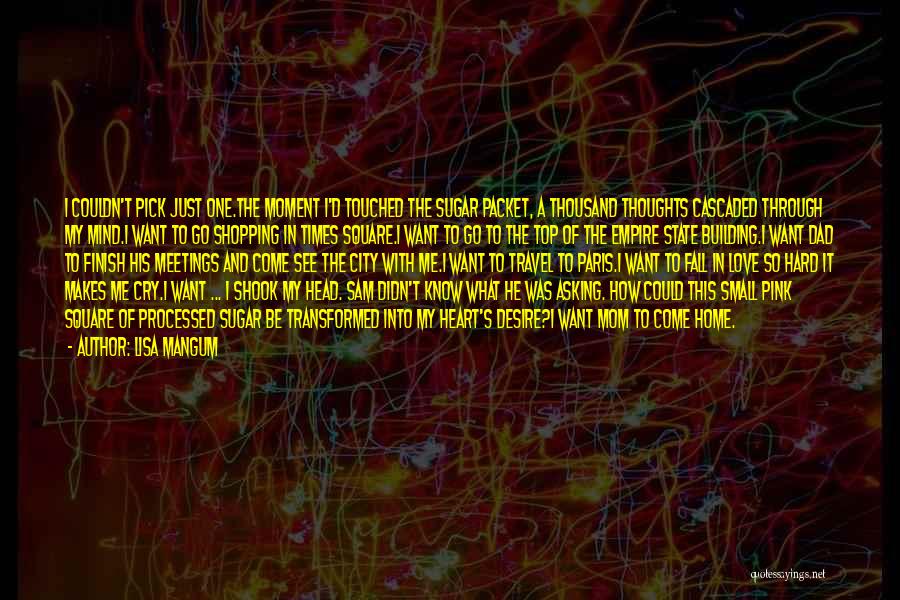 I COULDN'T PICK JUST ONE.THE MOMENT I'D TOUCHED THE SUGAR PACKET, A THOUSAND THOUGHTS CASCADED THROUGH MY MIND.I WANT TO GO SHOPPING IN TIMES SQUARE.I WANT TO GO TO THE TOP OF THE EMPIRE STATE BUILDING.I WANT DAD TO FINISH HIS MEETINGS AND COME SEE THE CITY WITH ME.I WANT TO TRAVEL TO PARIS.I WANT TO FALL IN LOVE SO HARD IT MAKES ME CRY.I WANT ... I SHOOK MY HEAD. SAM DIDN'T KNOW WHAT HE WAS ASKING. HOW COULD THIS SMALL PINK SQUARE OF PROCESSED SUGAR BE TRANSFORMED INTO MY HEART'S DESIRE?I WANT MOM TO COME HOME.

- AUTHOR: LISA MANGUM

quotessayings.net